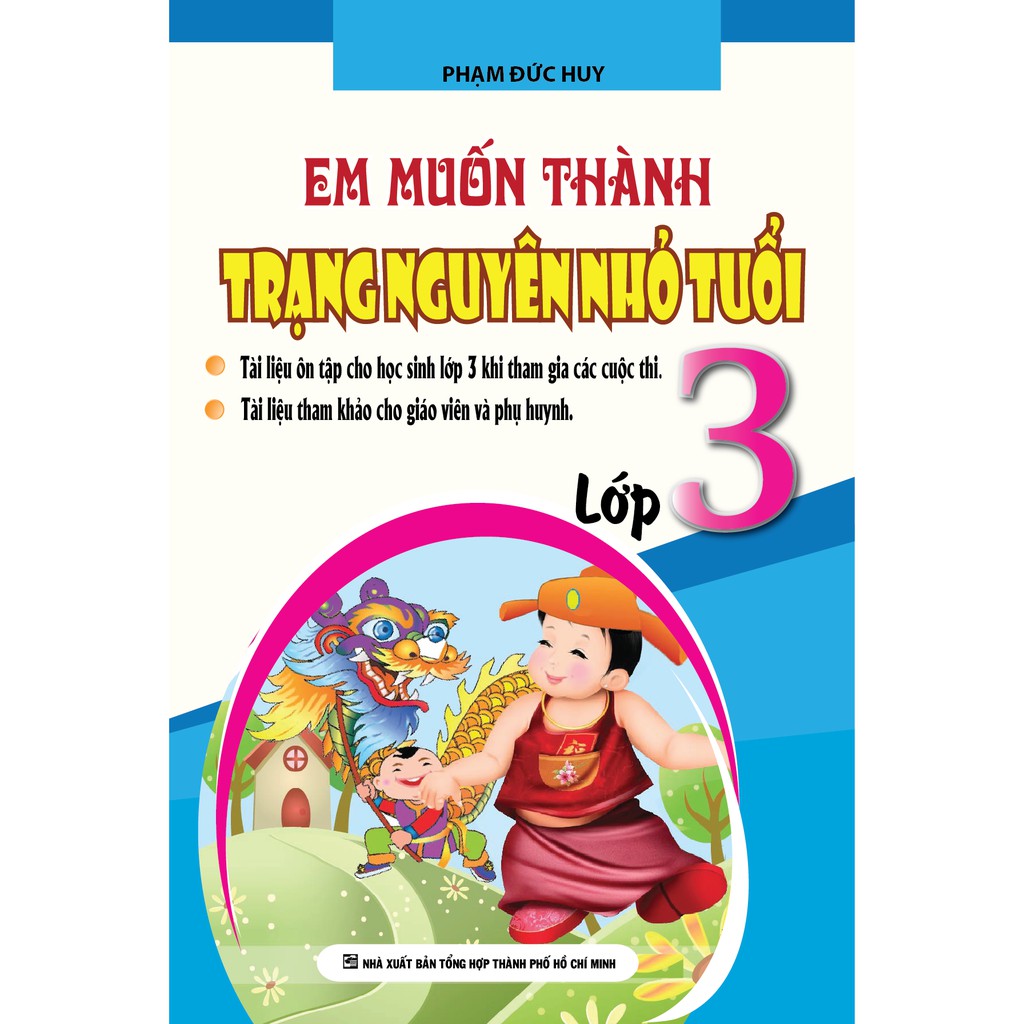 PHẠM ĐỨC HUY

EM MUỐN THÀNH
TRẠNG NGUYÊN NHỎ TUỔI

Tài liệu ôn tập cho học sinh lớp 3 khi tham gia các cuộc thi.
Tài liệu tham khảo cho giáo viên và phụ huynh.

Lớp 3

NHÀ XUẤT BẢN TỔNG HỢP THÀNH PHỐ HỒ CHÍ MINH